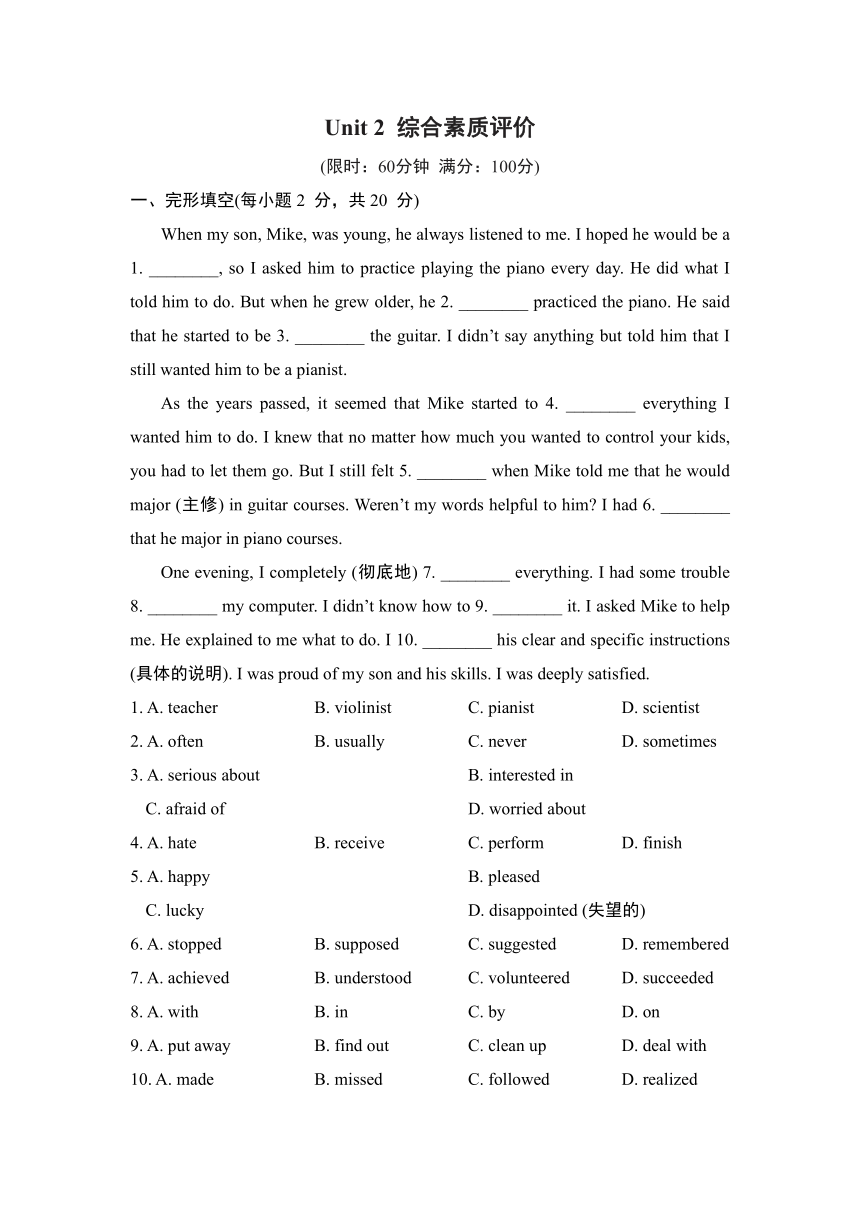 Unit 2 综合素质评价

(限时：60分钟 满分：100分)

一、完形填空(每小题 2 分，共 20 分)

When my son, Mike, was young, he always listened to me. I hoped he would be a 1. ________, so I asked him to practice playing the piano every day. He did what I told him to do. But when he grew older, he 2. ________ practiced the piano. He said that he started to be 3. ________ the guitar. I didn't say anything but told him that I still wanted him to be a pianist.

As the years passed, it seemed that Mike started to 4. ________ everything I wanted him to do. I knew that no matter how much you wanted to control your kids, you had to let them go. But I still felt 5. ________ when Mike told me that he would major (主修) in guitar courses. Weren't my words helpful to him? I had 6. ________ that he major in piano courses.

One evening, I completely (彻底地) 7. ________ everything. I had some trouble 8. ________ my computer. I didn't know how to 9. ________ it. I asked Mike to help me. He explained to me what to do. I 10. ________ his clear and specific instructions (具体的说明). I was proud of my son and his skills. I was deeply satisfied.

1. A. teacher B. violinist C. pianist D. scientist
2. A. often B. usually C. never D. sometimes
3. A. serious about B. interested in
C. afraid of D. worried about
4. A. hate B. receive C. perform D. finish
5. A. happy B. pleased
C. lucky D. disappointed (失望的)
6. A. stopped B. supposed C. suggested D. remembered
7. A. achieved B. understood C. volunteered D. succeeded
8. A. with B. in C. by D. on
9. A. put away B. find out C. clean up D. deal with
10. A. made B. missed C. followed D. realized